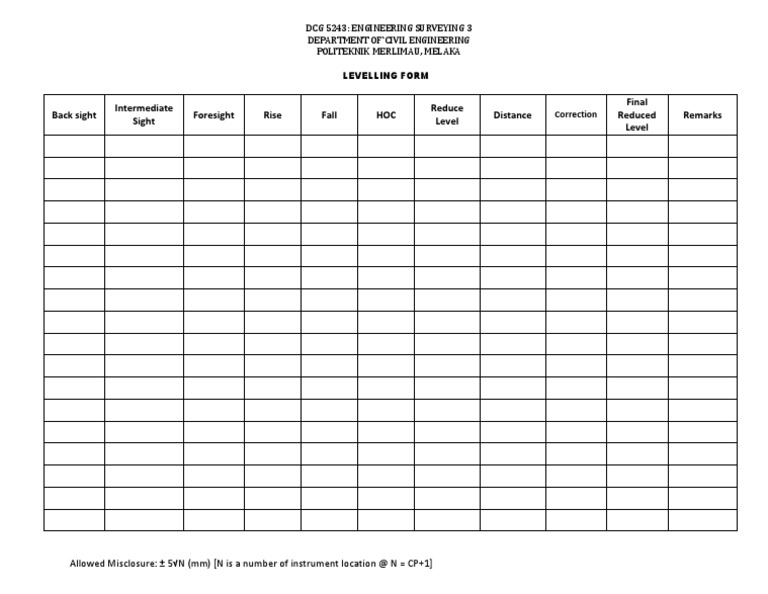 DCG 5243: ENGINEERING SURVEYING 3
DEPARTMENT OF CIVIL ENGINEERING
POLITEKNIK MERLIMAU, MELAKA

LEVELLING FORM

| Back sight | Intermediate Sight | Foresight | Rise | Fall | HOC | Reduce Level | Distance | Correction | Final Reduced Level | Remarks |
|---|---|---|---|---|---|---|---|---|---|---|
| | | | | | | | | | | |
| | | | | | | | | | | |
| | | | | | | | | | | |
| | | | | | | | | | | |
| | | | | | | | | | | |
| | | | | | | | | | | |
| | | | | | | | | | | |
| | | | | | | | | | | |
| | | | | | | | | | | |
| | | | | | | | | | | |
| | | | | | | | | | | |
| | | | | | | | | | | |
| | | | | | | | | | | |
| | | | | | | | | | | |
| | | | | | | | | | | |
| | | | | | | | | | | |
| | | | | | | | | | | |
| | | | | | | | | | | |

Allowed Misclosure: $\pm 5\sqrt{N}$ (mm) [N is a number of instrument location @ N = CP+1]